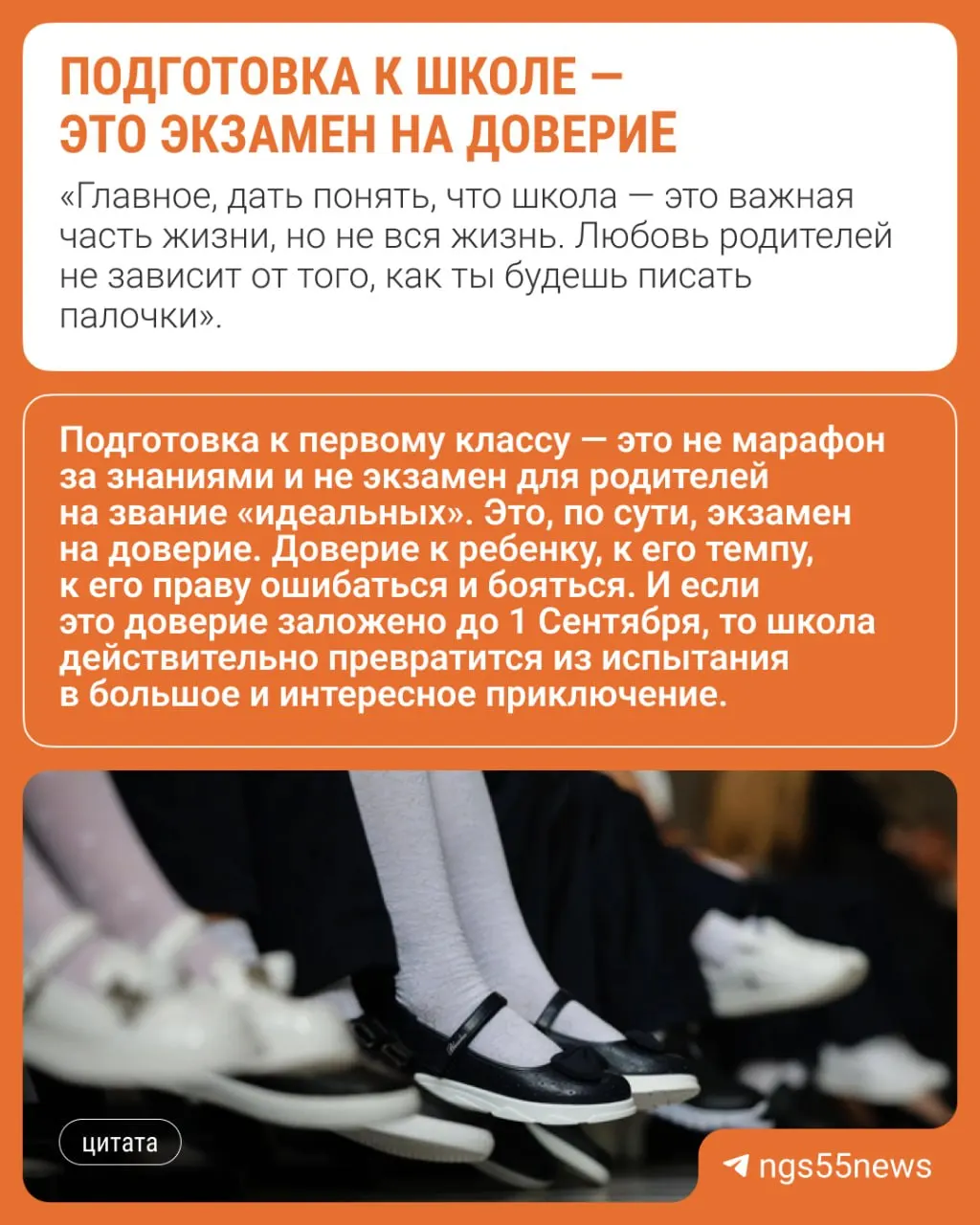 ПОДГОТОВКА К ШКОЛЕ — ЭТО ЭКЗАМЕН НА ДОВЕРИЕ

«Главное, дать понять, что школа — это важная часть жизни, но не вся жизнь. Любовь родителей не зависит от того, как ты будешь писать палочки».

Подготовка к первому классу — это не марафон за знаниями и не экзамен для родителей на звание «идеальных». Это, по сути, экзамен на доверие. Доверие к ребенку, к его темпу, к его праву ошибаться и бояться. И если это доверие заложено до 1 Сентября, то школа действительно превратится из испытания в большое и интересное приключение.

цитата

ngs55news